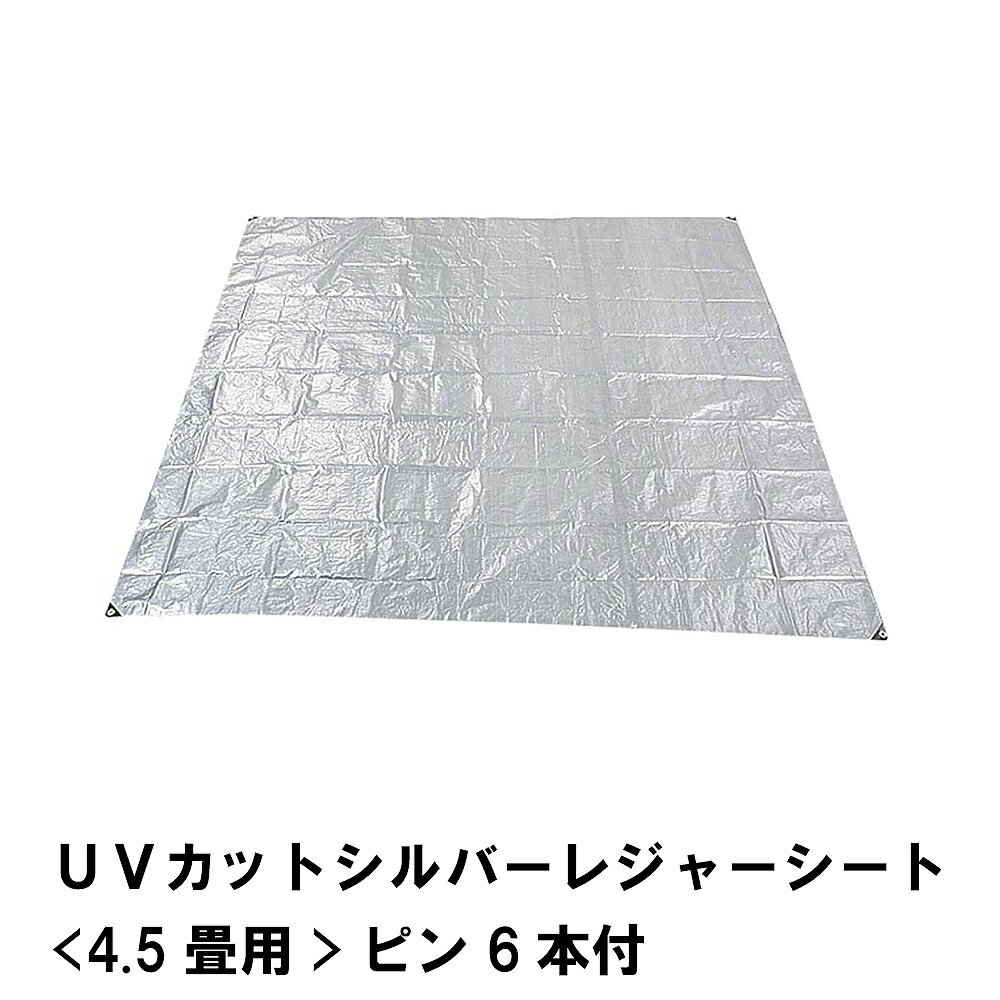 ＵＶカットシルバーレジャーシート
<4.5 畳用 > ピン 6 本付